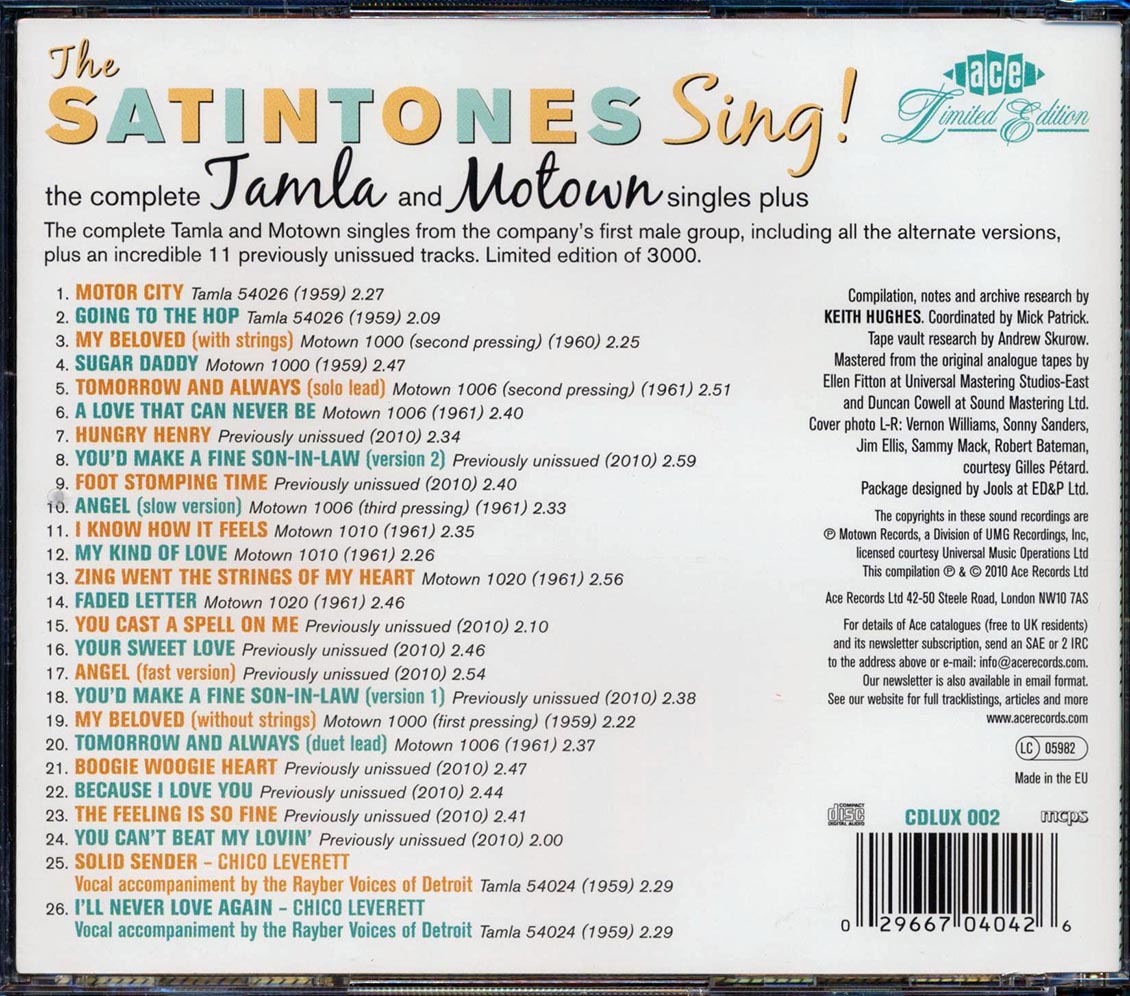 The SATINTONES Sing!

ace Limited Edition

the complete Tamla and Motown singles plus

The complete Tamla and Motown singles from the company's first male group, including all the alternate versions, plus an incredible 11 previously unissued tracks. Limited edition of 3000.

1. MOTOR CITY Tamla 54026 (1959) 2.27
2. GOING TO THE HOP Tamla 54026 (1959) 2.09
3. MY BELOVED (with strings) Motown 1000 (second pressing) (1960) 2.25
4. SUGAR DADDY Motown 1000 (1959) 2.47
5. TOMORROW AND ALWAYS (solo lead) Motown 1006 (second pressing) (1961) 2.51
6. A LOVE THAT CAN NEVER BE Motown 1006 (1961) 2.40
7. HUNGRY HENRY Previously unissued (2010) 2.34
8. YOU'D MAKE A FINE SON-IN-LAW (version 2) Previously unissued (2010) 2.59
9. FOOT STOMPING TIME Previously unissued (2010) 2.40
10. ANGEL (slow version) Motown 1006 (third pressing) (1961) 2.33
11. I KNOW HOW IT FEELS Motown 1010 (1961) 2.35
12. MY KIND OF LOVE Motown 1010 (1961) 2.26
13. ZING WENT THE STRINGS OF MY HEART Motown 1020 (1961) 2.56
14. FADED LETTER Motown 1020 (1961) 2.46
15. YOU CAST A SPELL ON ME Previously unissued (2010) 2.10
16. YOUR SWEET LOVE Previously unissued (2010) 2.46
17. ANGEL (fast version) Previously unissued (2010) 2.54
18. YOU'D MAKE A FINE SON-IN-LAW (version 1) Previously unissued (2010) 2.38
19. MY BELOVED (without strings) Motown 1000 (first pressing) (1959) 2.22
20. TOMORROW AND ALWAYS (duet lead) Motown 1006 (1961) 2.37
21. BOOGIE WOOGIE HEART Previously unissued (2010) 2.47
22. BECAUSE I LOVE YOU Previously unissued (2010) 2.44
23. THE FEELING IS SO FINE Previously unissued (2010) 2.41
24. YOU CAN'T BEAT MY LOVIN' Previously unissued (2010) 2.00
25. SOLID SENDER - CHICO LEVERETT
Vocal accompaniment by the Rayber Voices of Detroit Tamla 54024 (1959) 2.29
26. I'LL NEVER LOVE AGAIN - CHICO LEVERETT
Vocal accompaniment by the Rayber Voices of Detroit Tamla 54024 (1959) 2.29

Compilation, notes and archive research by KEITH HUGHES. Coordinated by Mick Patrick. Tape vault research by Andrew Skurow. Mastered from the original analogue tapes by Ellen Fitton at Universal Mastering Studios-East and Duncan Cowell at Sound Mastering Ltd. Cover photo L-R: Vernon Williams, Sonny Sanders, Jim Ellis, Sammy Mack, Robert Bateman, courtesy Gilles Pétard. Package designed by Jools at ED&P Ltd.

The copyrights in these sound recordings are ℗ Motown Records, a Division of UMG Recordings, Inc, licensed courtesy Universal Music Operations Ltd This compilation ℗ & © 2010 Ace Records Ltd

Ace Records Ltd 42-50 Steele Road, London NW10 7AS

For details of Ace catalogues (free to UK residents) and its newsletter subscription, send an SAE or 2 IRC to the address above or e-mail: info@acerecords.com. Our newsletter is also available in email format. See our website for full tracklistings, articles and more www.acerecords.com

LC 05982

Made in the EU

COMPACT disc DIGITAL AUDIO

CDLUX 002

mcps

0 29667 04042 6